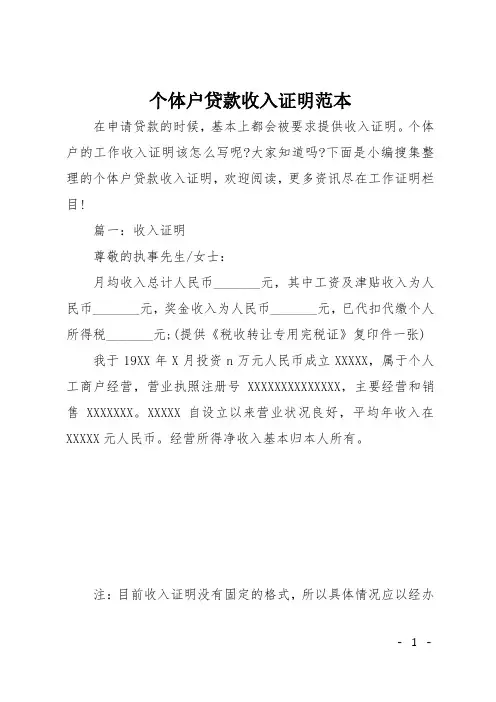 个体户贷款收入证明范本

在申请贷款的时候，基本上都会被要求提供收入证明。个体户的工作收入证明该怎么写呢?大家知道吗?下面是小编搜集整理的个体户贷款收入证明，欢迎阅读，更多资讯尽在工作证明栏目!

篇一：收入证明

尊敬的执事先生/女士：

月均收入总计人民币________元，其中工资及津贴收入为人民币________元，奖金收入为人民币________元，已代扣代缴个人所得税________元;(提供《税收转让专用完税证》复印件一张)

我于 19XX 年 X 月投资 n 万元人民币成立 XXXXX，属于个人工商户经营，营业执照注册号 XXXXXXXXXXXXXX，主要经营和销售 XXXXXXX。XXXXX 自设立以来营业状况良好，平均年收入在 XXXXX 元人民币。经营所得净收入基本归本人所有。

注：目前收入证明没有固定的格式，所以具体情况应以经办

- 1 -